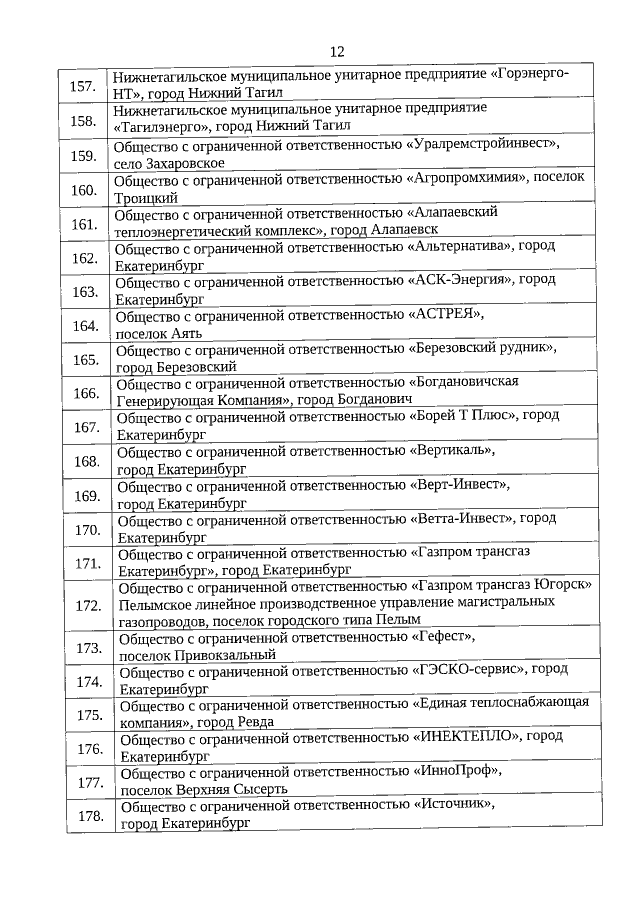 12

| | |
|---|---|
| 157. | Нижнетагильское муниципальное унитарное предприятие «Горэнерго-НТ», город Нижний Тагил |
| 158. | Нижнетагильское муниципальное унитарное предприятие «Тагилэнерго», город Нижний Тагил |
| 159. | Общество с ограниченной ответственностью «Уралремстройинвест», село Захаровское |
| 160. | Общество с ограниченной ответственностью «Агропромхимия», поселок Троицкий |
| 161. | Общество с ограниченной ответственностью «Алапаевский теплоэнергетический комплекс», город Алапаевск |
| 162. | Общество с ограниченной ответственностью «Альтернатива», город Екатеринбург |
| 163. | Общество с ограниченной ответственностью «АСК-Энергия», город Екатеринбург |
| 164. | Общество с ограниченной ответственностью «АСТРЕЯ», поселок Аять |
| 165. | Общество с ограниченной ответственностью «Березовский рудник», город Березовский |
| 166. | Общество с ограниченной ответственностью «Богдановичская Генерирующая Компания», город Богданович |
| 167. | Общество с ограниченной ответственностью «Борей Т Плюс», город Екатеринбург |
| 168. | Общество с ограниченной ответственностью «Вертикаль», город Екатеринбург |
| 169. | Общество с ограниченной ответственностью «Верт-Инвест», город Екатеринбург |
| 170. | Общество с ограниченной ответственностью «Ветта-Инвест», город Екатеринбург |
| 171. | Общество с ограниченной ответственностью «Газпром трансгаз Екатеринбург», город Екатеринбург |
| 172. | Общество с ограниченной ответственностью «Газпром трансгаз Югорск» Пелымское линейное производственное управление магистральных газопроводов, поселок городского типа Пелым |
| 173. | Общество с ограниченной ответственностью «Гефест», поселок Привокзальный |
| 174. | Общество с ограниченной ответственностью «ГЭСКО-сервис», город Екатеринбург |
| 175. | Общество с ограниченной ответственностью «Единая теплоснабжающая компания», город Ревда |
| 176. | Общество с ограниченной ответственностью «ИНЕКТЕПЛО», город Екатеринбург |
| 177. | Общество с ограниченной ответственностью «ИнноПроф», поселок Верхняя Сысерть |
| 178. | Общество с ограниченной ответственностью «Источник», город Екатеринбург |